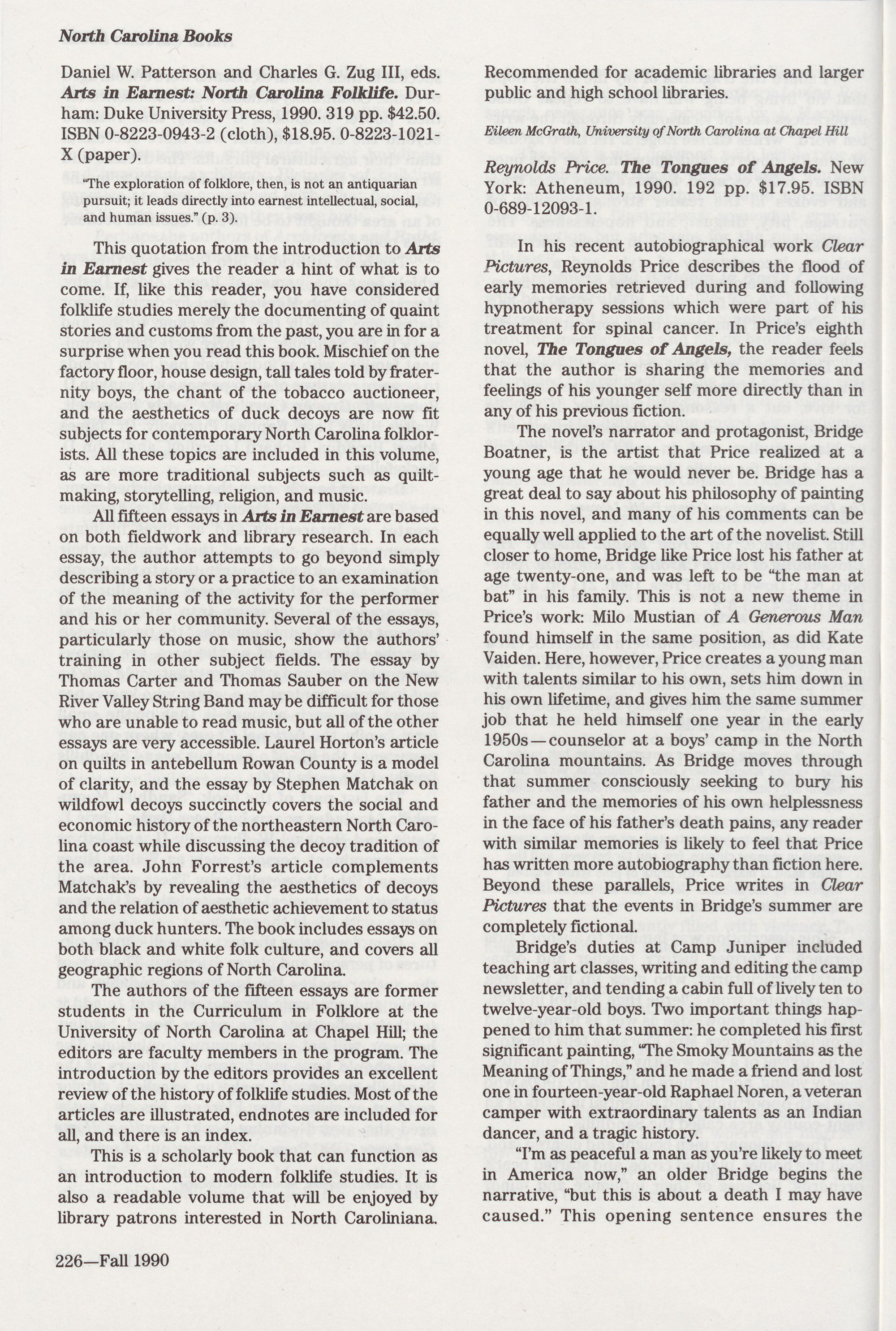 North Carolina Books

Daniel W. Patterson and Charles G. Zug III, eds. Arts in Earnest: North Carolina Folklife. Durham: Duke University Press, 1990. 319 pp. $42.50. ISBN 0-8223-0943-2 (cloth), $18.95. 0-8223-1021-X (paper).

"The exploration of folklore, then, is not an antiquarian pursuit; it leads directly into earnest intellectual, social, and human issues." (p. 3).

This quotation from the introduction to Arts in Earnest gives the reader a hint of what is to come. If, like this reader, you have considered folklife studies merely the documenting of quaint stories and customs from the past, you are in for a surprise when you read this book. Mischief on the factory floor, house design, tall tales told by fraternity boys, the chant of the tobacco auctioneer, and the aesthetics of duck decoys are now fit subjects for contemporary North Carolina folklorists. All these topics are included in this volume, as are more traditional subjects such as quiltmaking, storytelling, religion, and music.

All fifteen essays in Arts in Earnest are based on both fieldwork and library research. In each essay, the author attempts to go beyond simply describing a story or a practice to an examination of the meaning of the activity for the performer and his or her community. Several of the essays, particularly those on music, show the authors' training in other subject fields. The essay by Thomas Carter and Thomas Sauber on the New River Valley String Band may be difficult for those who are unable to read music, but all of the other essays are very accessible. Laurel Horton's article on quilts in antebellum Rowan County is a model of clarity, and the essay by Stephen Matchak on wildfowl decoys succinctly covers the social and economic history of the northeastern North Carolina coast while discussing the decoy tradition of the area. John Forrest's article complements Matchak's by revealing the aesthetics of decoys and the relation of aesthetic achievement to status among duck hunters. The book includes essays on both black and white folk culture, and covers all geographic regions of North Carolina.

The authors of the fifteen essays are former students in the Curriculum in Folklore at the University of North Carolina at Chapel Hill; the editors are faculty members in the program. The introduction by the editors provides an excellent review of the history of folklife studies. Most of the articles are illustrated, endnotes are included for all, and there is an index.

This is a scholarly book that can function as an introduction to modern folklife studies. It is also a readable volume that will be enjoyed by library patrons interested in North Caroliniana. Recommended for academic libraries and larger public and high school libraries.

Eileen McGrath, University of North Carolina at Chapel Hill

Reynolds Price. The Tongues of Angels. New York: Atheneum, 1990. 192 pp. $17.95. ISBN 0-689-12093-1.

In his recent autobiographical work Clear Pictures, Reynolds Price describes the flood of early memories retrieved during and following hypnotherapy sessions which were part of his treatment for spinal cancer. In Price's eighth novel, The Tongues of Angels, the reader feels that the author is sharing the memories and feelings of his younger self more directly than in any of his previous fiction.

The novel's narrator and protagonist, Bridge Boatner, is the artist that Price realized at a young age that he would never be. Bridge has a great deal to say about his philosophy of painting in this novel, and many of his comments can be equally well applied to the art of the novelist. Still closer to home, Bridge like Price lost his father at age twenty-one, and was left to be "the man at bat" in his family. This is not a new theme in Price's work: Milo Mustian of A Generous Man found himself in the same position, as did Kate Vaiden. Here, however, Price creates a young man with talents similar to his own, sets him down in his own lifetime, and gives him the same summer job that he held himself one year in the early 1950s—counselor at a boys' camp in the North Carolina mountains. As Bridge moves through that summer consciously seeking to bury his father and the memories of his own helplessness in the face of his father's death pains, any reader with similar memories is likely to feel that Price has written more autobiography than fiction here. Beyond these parallels, Price writes in Clear Pictures that the events in Bridge's summer are completely fictional.

Bridge's duties at Camp Juniper included teaching art classes, writing and editing the camp newsletter, and tending a cabin full of lively ten to twelve-year-old boys. Two important things happened to him that summer: he completed his first significant painting, "The Smoky Mountains as the Meaning of Things," and he made a friend and lost one in fourteen-year-old Raphael Noren, a veteran camper with extraordinary talents as an Indian dancer, and a tragic history.

"I'm as peaceful a man as you're likely to meet in America now," an older Bridge begins the narrative, "but this is about a death I may have caused." This opening sentence ensures the

226—Fall 1990